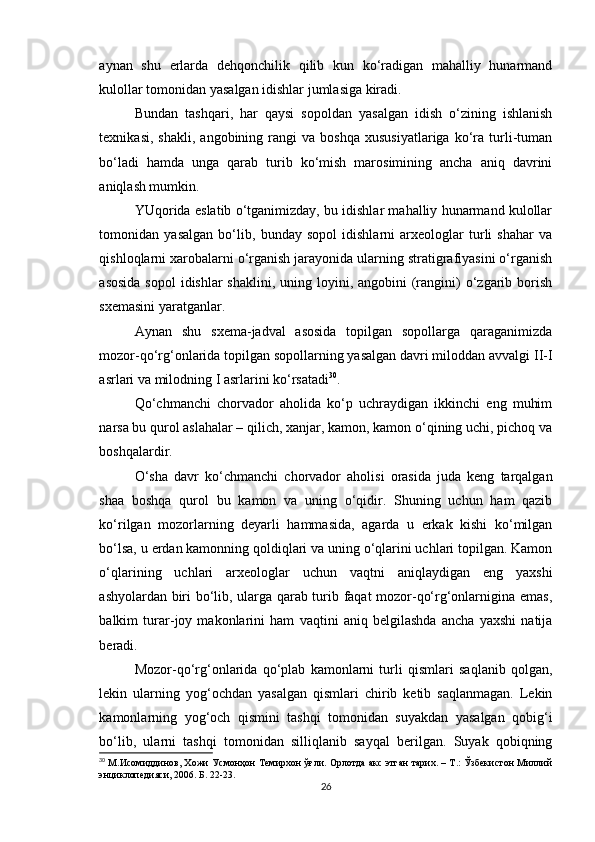 aynan shu erlarda dehqonchilik qilib kun ko‘radigan mahalliy hunarmand kulollar tomonidan yasalgan idishlar jumlasiga kiradi.

Bundan tashqari, har qaysi sopoldan yasalgan idish o‘zining ishlanish texnikasi, shakli, angobining rangi va boshqa xususiyatlariga ko‘ra turli-tuman bo‘ladi hamda unga qarab turib ko‘mish marosimining ancha aniq davrini aniqlash mumkin.

YUqorida eslatib o‘tganimizday, bu idishlar mahalliy hunarmand kulollar tomonidan yasalgan bo‘lib, bunday sopol idishlarni arxeologlar turli shahar va qishloqlarni xarobalarni o‘rganish jarayonida ularning stratigrafiyasini o‘rganish asosida sopol idishlar shaklini, uning loyini, angobini (rangini) o‘zgarib borish sxemasini yaratganlar.

Aynan shu sxema-jadval asosida topilgan sopollarga qaraganimizda mozor-qo‘rg‘onlarida topilgan sopollarning yasalgan davri miloddan avvalgi II-I asrlari va milodning I asrlarini ko‘rsatadi$^{30}$.

Qo‘chmanchi chorvador aholida ko‘p uchraydigan ikkinchi eng muhim narsa bu qurol aslahalar – qilich, xanjar, kamon, kamon o‘qining uchi, pichoq va boshqalardir.

O‘sha davr ko‘chmanchi chorvador aholisi orasida juda keng tarqalgan shaa boshqa qurol bu kamon va uning o‘qidir. Shuning uchun ham qazib ko‘rilgan mozorlarning deyarli hammasida, agarda u erkak kishi ko‘milgan bo‘lsa, u erdan kamonning qoldiqlari va uning o‘qlarini uchlari topilgan. Kamon o‘qlarining uchlari arxeologlar uchun vaqtni aniqlaydigan eng yaxshi ashyolardan biri bo‘lib, ularga qarab turib faqat mozor-qo‘rg‘onlarnigina emas, balkim turar-joy makonlarini ham vaqtini aniq belgilashda ancha yaxshi natija beradi.

Mozor-qo‘rg‘onlarida qo‘plab kamonlarni turli qismlari saqlanib qolgan, lekin ularning yog‘ochdan yasalgan qismlari chirib ketib saqlanmagan. Lekin kamonlarning yog‘och qismini tashqi tomonidan suyakdan yasalgan qobig‘i bo‘lib, ularni tashqi tomonidan silliqlanib sayqal berilgan. Suyak qobiqning

$^{30}$ М.Исомиддинов, Хожи Усмонхон Темирхон ўғли. Орлотда акс этган тарих. – Т.: Ўзбекистон Миллий энциклопедияси, 2006. Б. 22-23.

26